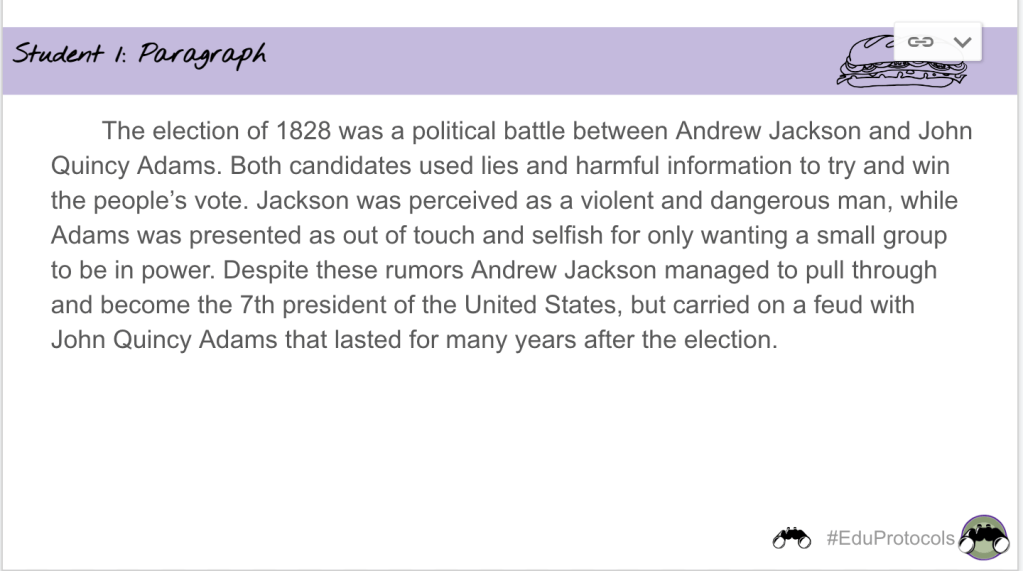 Student 1: Paragraph

The election of 1828 was a political battle between Andrew Jackson and John Quincy Adams. Both candidates used lies and harmful information to try and win the people's vote. Jackson was perceived as a violent and dangerous man, while Adams was presented as out of touch and selfish for only wanting a small group to be in power. Despite these rumors Andrew Jackson managed to pull through and become the 7th president of the United States, but carried on a feud with John Quincy Adams that lasted for many years after the election.

#EduProtocols